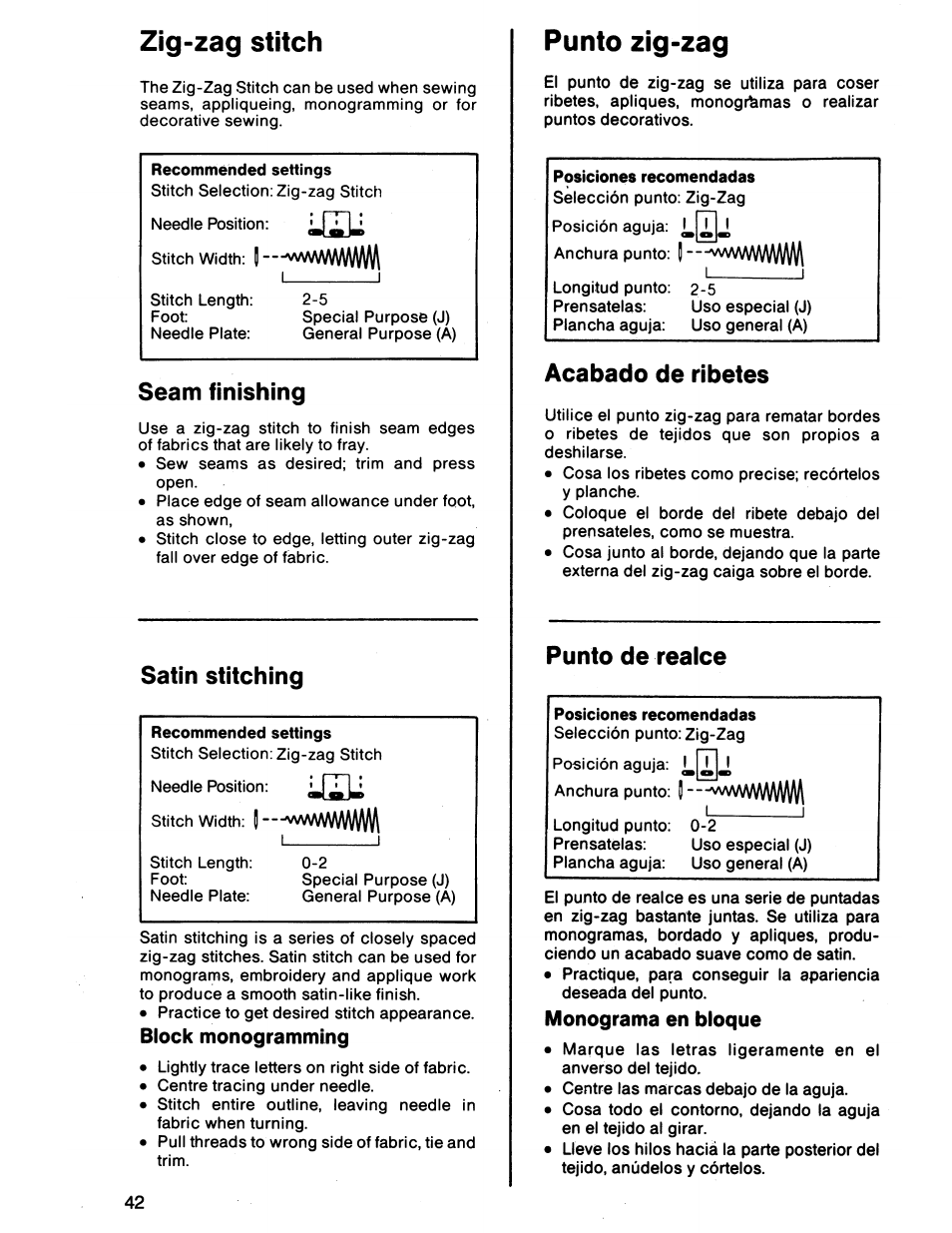 Zig-zag stitch

The Zig-Zag Stitch can be used when sewing seams, appliqueing, monogramming or for decorative sewing.

Recommended settings
Stitch Selection: Zig-zag Stitch
Needle Position:
Stitch Width:
Stitch Length: 2-5
Foot: Special Purpose (J)
Needle Plate: General Purpose (A)

Seam finishing

Use a zig-zag stitch to finish seam edges of fabrics that are likely to fray.
• Sew seams as desired; trim and press open.
• Place edge of seam allowance under foot, as shown,
• Stitch close to edge, letting outer zig-zag fall over edge of fabric.

Satin stitching

Recommended settings
Stitch Selection: Zig-zag Stitch
Needle Position:
Stitch Width:
Stitch Length: 0-2
Foot: Special Purpose (J)
Needle Plate: General Purpose (A)

Satin stitching is a series of closely spaced zig-zag stitches. Satin stitch can be used for monograms, embroidery and applique work to produce a smooth satin-like finish.
• Practice to get desired stitch appearance.

Block monogramming

• Lightly trace letters on right side of fabric.
• Centre tracing under needle.
• Stitch entire outline, leaving needle in fabric when turning.
• Pull threads to wrong side of fabric, tie and trim.

42

Punto zig-zag

El punto de zig-zag se utiliza para coser ribetes, apliques, monogramas o realizar puntos decorativos.

Posiciones recomendadas
Selección punto: Zig-Zag
Posición aguja:
Anchura punto:
Longitud punto: 2-5
Prensatelas: Uso especial (J)
Plancha aguja: Uso general (A)

Acabado de ribetes

Utilice el punto zig-zag para rematar bordes o ribetes de tejidos que son propios a deshilarse.
• Cosa los ribetes como precise; recórtelos y planche.
• Coloque el borde del ribete debajo del prensateles, como se muestra.
• Cosa junto al borde, dejando que la parte externa del zig-zag caiga sobre el borde.

Punto de realce

Posiciones recomendadas
Selección punto: Zig-Zag
Posición aguja:
Anchura punto:
Longitud punto: 0-2
Prensatelas: Uso especial (J)
Plancha aguja: Uso general (A)

El punto de realce es una serie de puntadas en zig-zag bastante juntas. Se utiliza para monogramas, bordado y apliques, produciendo un acabado suave como de satin.
• Practique, para conseguir la apariencia deseada del punto.

Monograma en bloque

• Marque las letras ligeramente en el anverso del tejido.
• Centre las marcas debajo de la aguja.
• Cosa todo el contorno, dejando la aguja en el tejido al girar.
• Lleve los hilos hacia la parte posterior del tejido, anúdelos y córtelos.